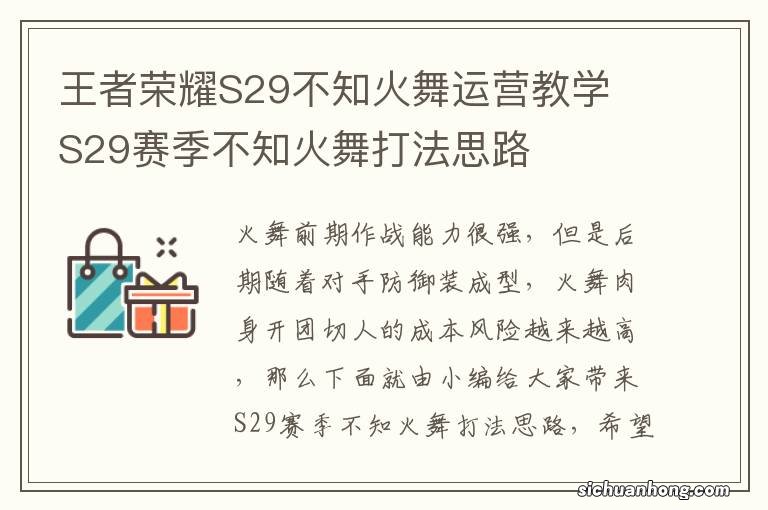 王者荣耀S29不知火舞运营教学 S29赛季不知火舞打法思路

火舞前期作战能力很强，但是后期随着对手防御装成型，火舞肉身开团切人的成本风险越来越高，那么下面就由小编给大家带来S29赛季不知火舞打法思路，希望

sichuanhong.com